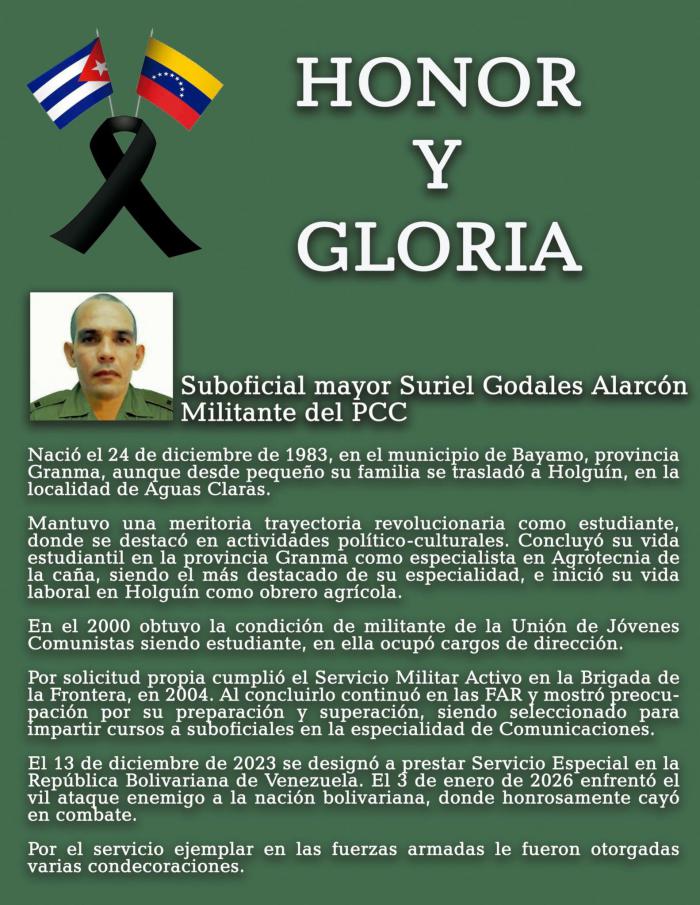 HONOR
Y
GLORIA

Suboficial mayor Suriel Godales Alarcón
Militante del PCC

Nació el 24 de diciembre de 1983, en el municipio de Bayamo, provincia Granma, aunque desde pequeño su familia se trasladó a Holguín, en la localidad de Aguas Claras.

Mantuvo una meritoria trayectoria revolucionaria como estudiante, donde se destacó en actividades político-culturales. Concluyó su vida estudiantil en la provincia Granma como especialista en Agrotecnia de la caña, siendo el más destacado de su especialidad, e inició su vida laboral en Holguín como obrero agrícola.

En el 2000 obtuvo la condición de militante de la Unión de Jóvenes Comunistas siendo estudiante, en ella ocupó cargos de dirección.

Por solicitud propia cumplió el Servicio Militar Activo en la Brigada de la Frontera, en 2004. Al concluirlo continuó en las FAR y mostró preocupación por su preparación y superación, siendo seleccionado para impartir cursos a suboficiales en la especialidad de Comunicaciones.

El 13 de diciembre de 2023 se designó a prestar Servicio Especial en la República Bolivariana de Venezuela. El 3 de enero de 2026 enfrentó el vil ataque enemigo a la nación bolivariana, donde honrosamente cayó en combate.

Por el servicio ejemplar en las fuerzas armadas le fueron otorgadas varias condecoraciones.